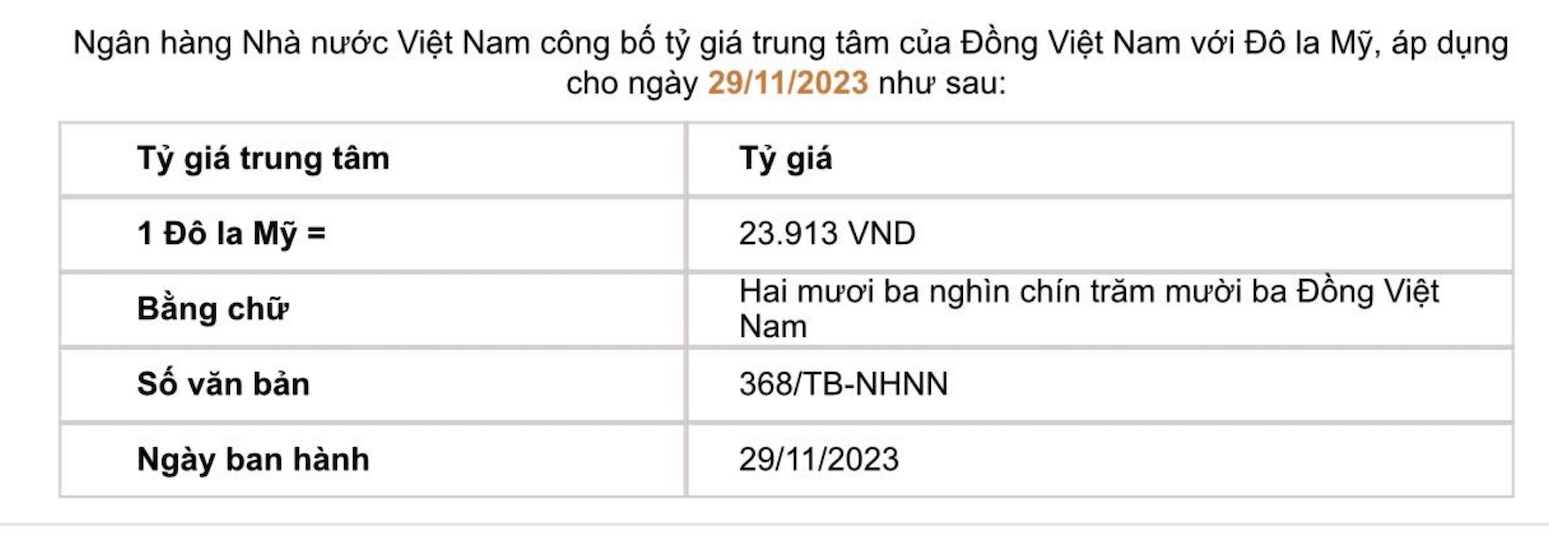 Ngân hàng Nhà nước Việt Nam công bố tỷ giá trung tâm của Đồng Việt Nam với Đô la Mỹ, áp dụng cho ngày 29/11/2023 như sau:

| Tỷ giá trung tâm | Tỷ giá |
|---|---|
| 1 Đô la Mỹ = | 23.913 VND |
| Bằng chữ | Hai mươi ba nghìn chín trăm mười ba Đồng Việt Nam |
| Số văn bản | 368/TB-NHNN |
| Ngày ban hành | 29/11/2023 |